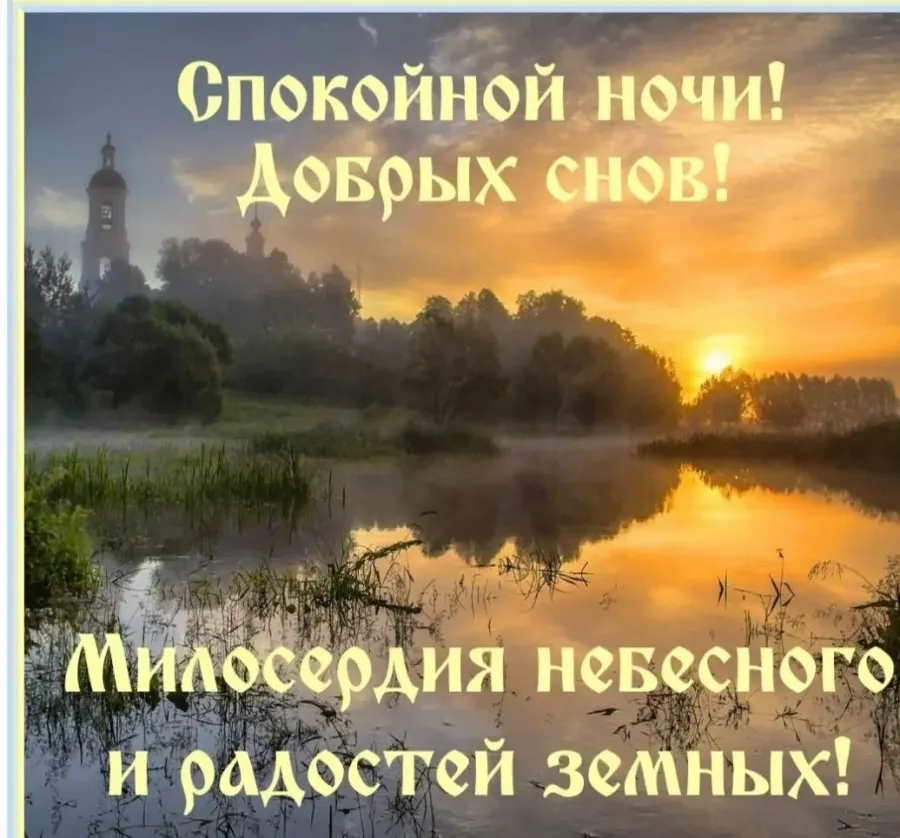 Спокойной ночи!
Добрых снов!

Милосердия небесного
и радостей земных!